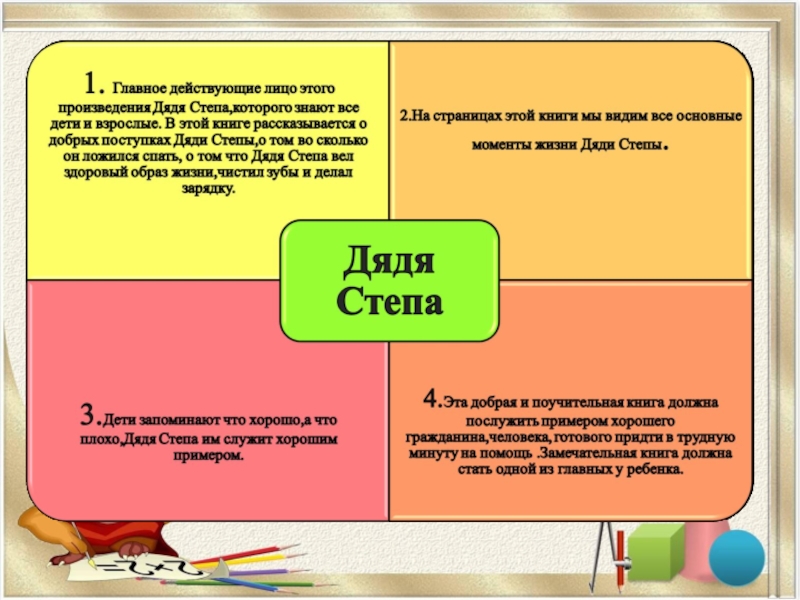 1. Главное действующие лицо этого произведения Дядя Степа,которого знают все дети и взрослые. В этой книге рассказывается о добрых поступках Дяди Степы,о том во сколько он ложился спать, о том что Дядя Степа вел здоровый образ жизни,чистил зубы и делал зарядку.

2.На страницах этой книги мы видим все основные моменты жизни Дяди Степы.

Дядя Степа

3.Дети запоминают что хорошо,а что плохо,Дядя Степа им служит хорошим примером.

4.Эта добрая и поучительная книга должна послужить примером хорошего гражданина,человека, готового придти в трудную минуту на помощь .Замечательная книга должна стать одной из главных у ребенка.